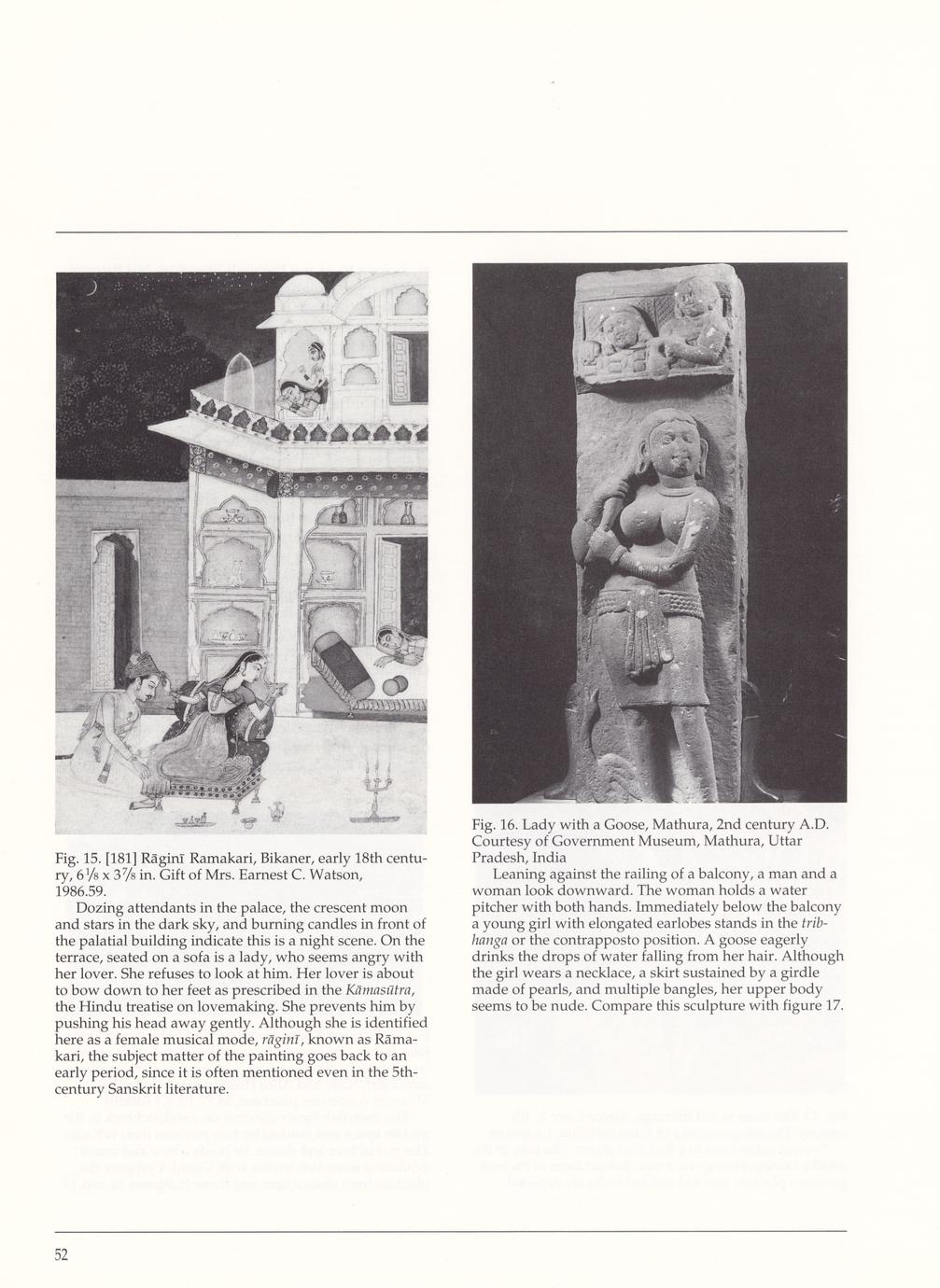 Fig. 15. [181] Rāginī Ramakari, Bikaner, early 18th century, $6\frac{1}{8}$ x $3\frac{7}{8}$ in. Gift of Mrs. Earnest C. Watson, 1986.59.

Dozing attendants in the palace, the crescent moon and stars in the dark sky, and burning candles in front of the palatial building indicate this is a night scene. On the terrace, seated on a sofa is a lady, who seems angry with her lover. She refuses to look at him. Her lover is about to bow down to her feet as prescribed in the Kāmasūtra, the Hindu treatise on lovemaking. She prevents him by pushing his head away gently. Although she is identified here as a female musical mode, rāginī, known as Rāmakari, the subject matter of the painting goes back to an early period, since it is often mentioned even in the 5th-century Sanskrit literature.

Fig. 16. Lady with a Goose, Mathura, 2nd century A.D. Courtesy of Government Museum, Mathura, Uttar Pradesh, India

Leaning against the railing of a balcony, a man and a woman look downward. The woman holds a water pitcher with both hands. Immediately below the balcony a young girl with elongated earlobes stands in the tribhanga or the contrapposto position. A goose eagerly drinks the drops of water falling from her hair. Although the girl wears a necklace, a skirt sustained by a girdle made of pearls, and multiple bangles, her upper body seems to be nude. Compare this sculpture with figure 17.

52